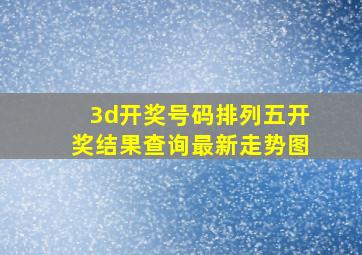 3d开奖号码排列五开奖结果查询最新走势图